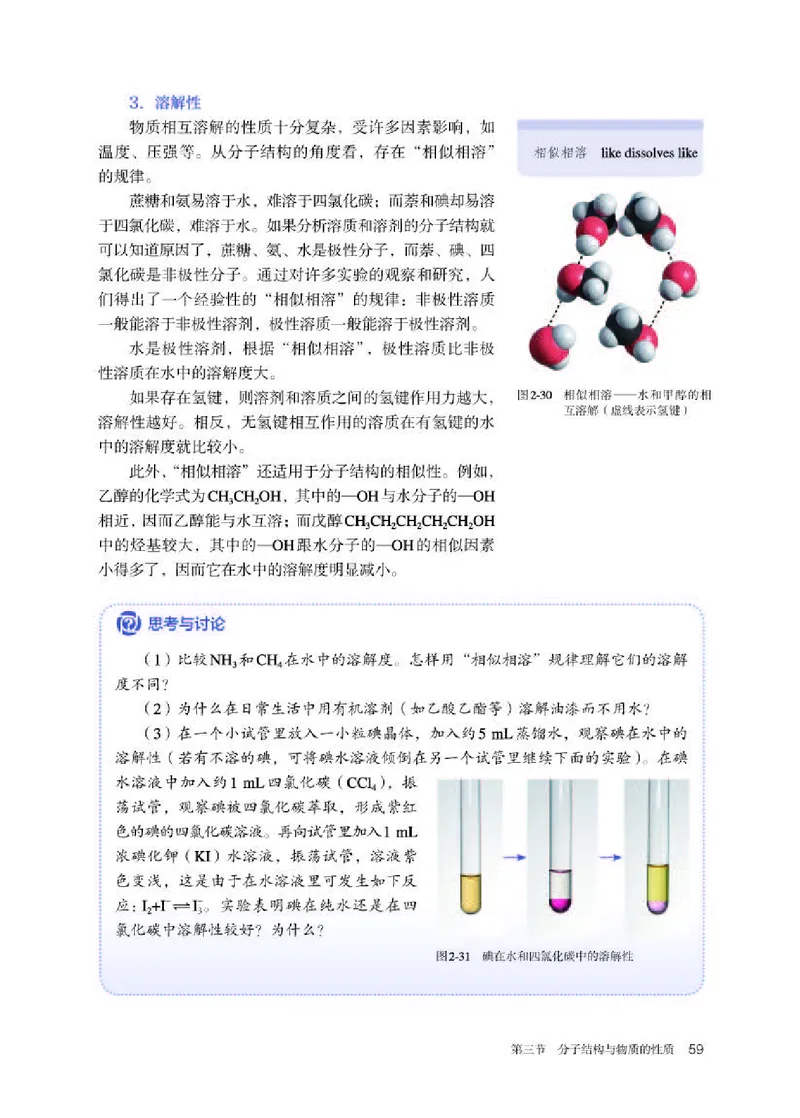 3. 溶解性

物质相互溶解的性质十分复杂，受许多因素影响，如温度、压强等。从分子结构的角度看，存在“相似相溶”的规律。

蔗糖和氨易溶于水，难溶于四氯化碳；而萘和碘却易溶于四氯化碳，难溶于水。如果分析溶质和溶剂的分子结构就可以知道原因了，蔗糖、氨、水是极性分子，而萘、碘、四氯化碳是非极性分子。通过对许多实验的观察和研究，人们得出了一个经验性的“相似相溶”的规律：非极性溶质一般能溶于非极性溶剂，极性溶质一般能溶于极性溶剂。

水是极性溶剂，根据“相似相溶”，极性溶质比非极性溶质在水中的溶解度大。

如果存在氢键，则溶剂和溶质之间的氢键作用力越大，溶解性越好。相反，无氢键相互作用的溶质在有氢键的水中的溶解度就比较小。

此外，“相似相溶”还适用于分子结构的相似性。例如，乙醇的化学式为$CH_3CH_2OH$，其中的—OH与水分子的—OH相近，因而乙醇能与水互溶；而戊醇$CH_3CH_2CH_2CH_2CH_2OH$中的烃基较大，其中的—OH跟水分子的—OH的相似因素小得多了，因而它在水中的溶解度明显减小。

相似相溶 like dissolves like

图2-30 相似相溶——水和甲醇的相互溶解（虚线表示氢键）

思考与讨论

（1）比较$NH_3$和$CH_4$在水中的溶解度。怎样用“相似相溶”规律理解它们的溶解度不同？

（2）为什么在日常生活中用有机溶剂（如乙酸乙酯等）溶解油漆而不用水？

（3）在一个小试管里放入一小粒碘晶体，加入约5 mL蒸馏水，观察碘在水中的溶解性（若有不溶的碘，可将碘水溶液倾倒在另一个试管里继续下面的实验）。在碘水溶液中加入约1 mL四氯化碳（$CCl_4$），振荡试管，观察碘被四氯化碳萃取，形成紫红色的碘的四氯化碳溶液。再向试管里加入1 mL浓碘化钾（KI）水溶液，振荡试管，溶液紫色变浅，这是由于在水溶液里可发生如下反应：$I_2+I^- \rightleftharpoons I_3^-$。实验表明碘在纯水还是在四氯化碳中溶解性较好？为什么？

图2-31 碘在水和四氯化碳中的溶解性

第三节 分子结构与物质的性质 59